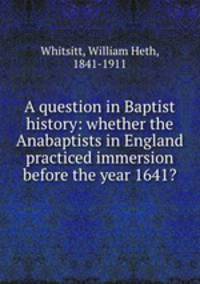 Whitsitt, William Heth,
1841-1911

A question in Baptist history: whether the Anabaptists in England practiced immersion before the year 1641?